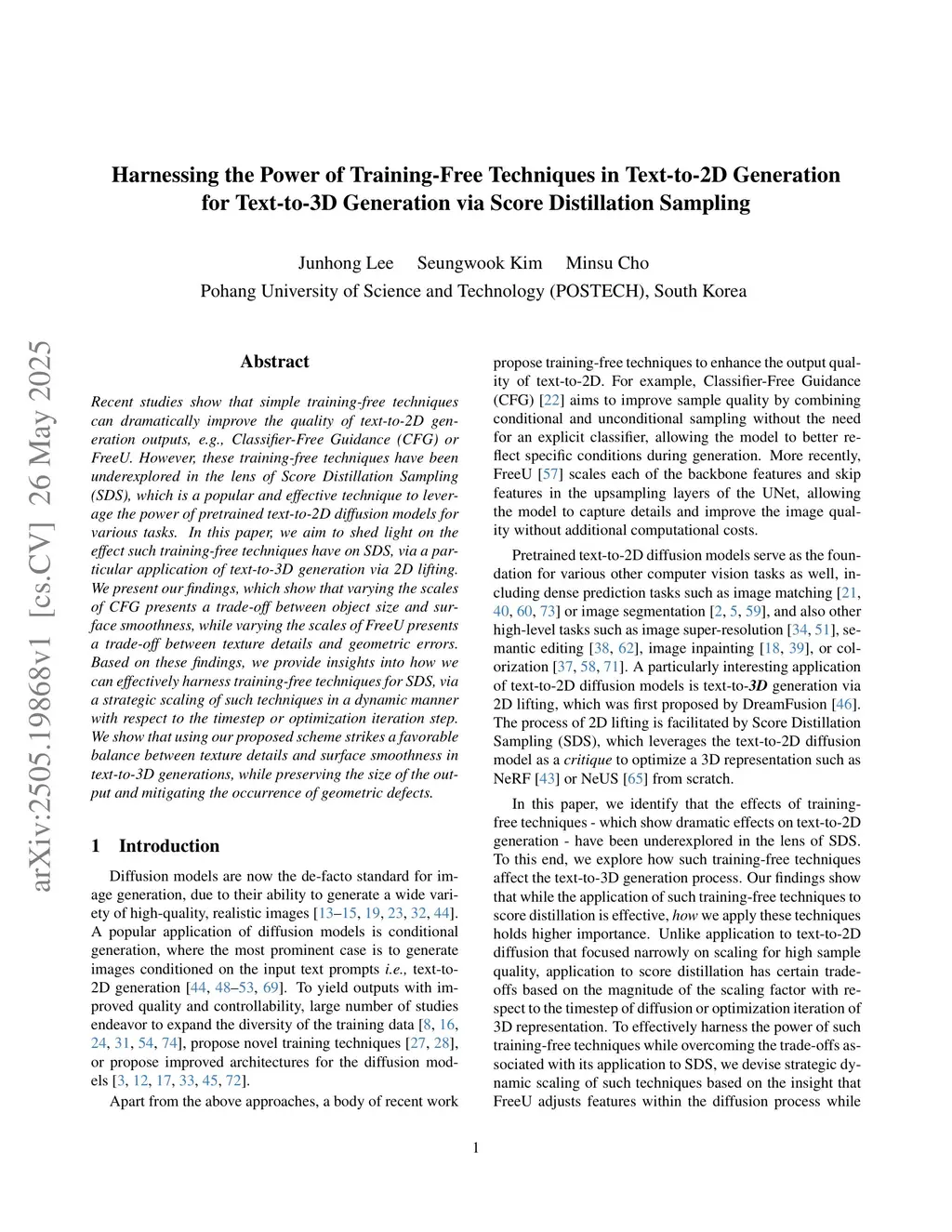 Harnessing the Power of Training-Free Techniques in Text-to-2D Generation for Text-to-3D Generation via Score Distillation Sampling

Junhong Lee Seungwook Kim Minsu Cho
Pohang University of Science and Technology (POSTECH), South Korea

arXiv:2505.19868v1 [cs.CV] 26 May 2025

Abstract

Recent studies show that simple training-free techniques can dramatically improve the quality of text-to-2D generation outputs, e.g., Classifier-Free Guidance (CFG) or FreeU. However, these training-free techniques have been underexplored in the lens of Score Distillation Sampling (SDS), which is a popular and effective technique to leverage the power of pretrained text-to-2D diffusion models for various tasks. In this paper, we aim to shed light on the effect such training-free techniques have on SDS, via a particular application of text-to-3D generation via 2D lifting. We present our findings, which show that varying the scales of CFG presents a trade-off between object size and surface smoothness, while varying the scales of FreeU presents a trade-off between texture details and geometric errors. Based on these findings, we provide insights into how we can effectively harness training-free techniques for SDS, via a strategic scaling of such techniques in a dynamic manner with respect to the timestep or optimization iteration step. We show that using our proposed scheme strikes a favorable balance between texture details and surface smoothness in text-to-3D generations, while preserving the size of the output and mitigating the occurrence of geometric defects.

1 Introduction

Diffusion models are now the de-facto standard for image generation, due to their ability to generate a wide variety of high-quality, realistic images [13–15, 19, 23, 32, 44]. A popular application of diffusion models is conditional generation, where the most prominent case is to generate images conditioned on the input text prompts i.e., text-to-2D generation [44, 48–53, 69]. To yield outputs with improved quality and controllability, large number of studies endeavor to expand the diversity of the training data [8, 16, 24, 31, 54, 74], propose novel training techniques [27, 28], or propose improved architectures for the diffusion models [3, 12, 17, 33, 45, 72].

Apart from the above approaches, a body of recent work propose training-free techniques to enhance the output quality of text-to-2D. For example, Classifier-Free Guidance (CFG) [22] aims to improve sample quality by combining conditional and unconditional sampling without the need for an explicit classifier, allowing the model to better reflect specific conditions during generation. More recently, FreeU [57] scales each of the backbone features and skip features in the upsampling layers of the UNet, allowing the model to capture details and improve the image quality without additional computational costs.

Pretrained text-to-2D diffusion models serve as the foundation for various other computer vision tasks as well, including dense prediction tasks such as image matching [21, 40, 60, 73] or image segmentation [2, 5, 59], and also other high-level tasks such as image super-resolution [34, 51], semantic editing [38, 62], image inpainting [18, 39], or colorization [37, 58, 71]. A particularly interesting application of text-to-2D diffusion models is text-to-3D generation via 2D lifting, which was first proposed by DreamFusion [46]. The process of 2D lifting is facilitated by Score Distillation Sampling (SDS), which leverages the text-to-2D diffusion model as a critique to optimize a 3D representation such as NeRF [43] or NeUS [65] from scratch.

In this paper, we identify that the effects of training-free techniques - which show dramatic effects on text-to-2D generation - have been underexplored in the lens of SDS. To this end, we explore how such training-free techniques affect the text-to-3D generation process. Our findings show that while the application of such training-free techniques to score distillation is effective, how we apply these techniques holds higher importance. Unlike application to text-to-2D diffusion that focused narrowly on scaling for high sample quality, application to score distillation has certain trade-offs based on the magnitude of the scaling factor with respect to the timestep of diffusion or optimization iteration of 3D representation. To effectively harness the power of such training-free techniques while overcoming the trade-offs associated with its application to SDS, we devise strategic dynamic scaling of such techniques based on the insight that FreeU adjusts features within the diffusion process while

1